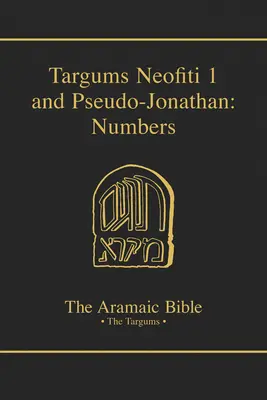 Targums Neofiti 1 and Pseudo-Jonathan: Numbers

תרגום
מקרא

The Aramaic Bible
• The Targums •